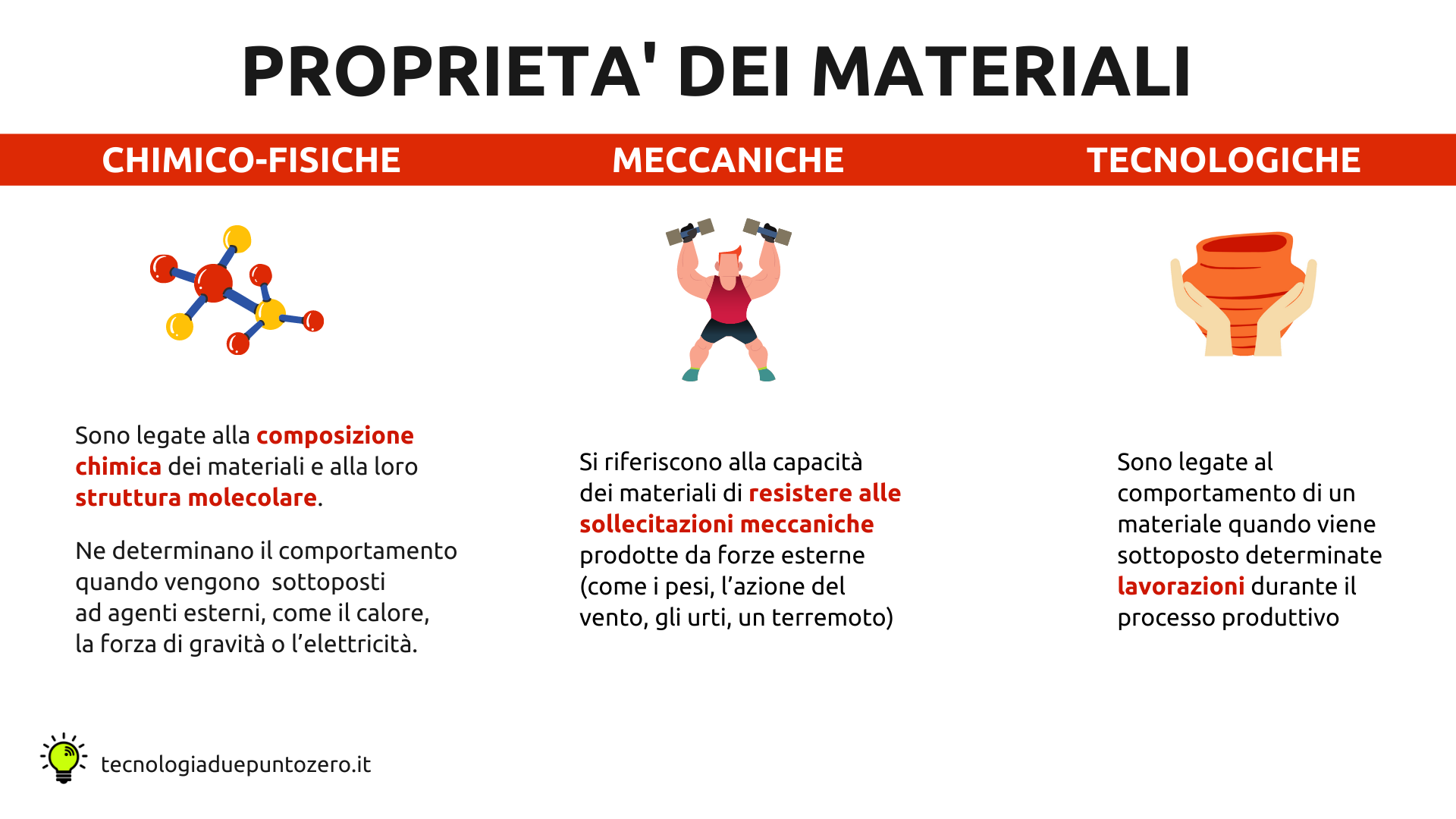 PROPRIETA' DEI MATERIALI

CHIMICO-FISICHE

Sono legate alla composizione chimica dei materiali e alla loro struttura molecolare.

Ne determinano il comportamento quando vengono  sottoposti ad agenti esterni, come il calore, la forza di gravità o l'elettricità.

MECCANICHE

Si riferiscono alla capacità dei materiali di resistere alle sollecitazioni meccaniche prodotte da forze esterne (come i pesi, l'azione del vento, gli urti, un terremoto)

TECNOLOGICHE

Sono legate al comportamento di un materiale quando viene sottoposto determinate lavorazioni durante il processo produttivo

tecnologiaduepuntozero.it